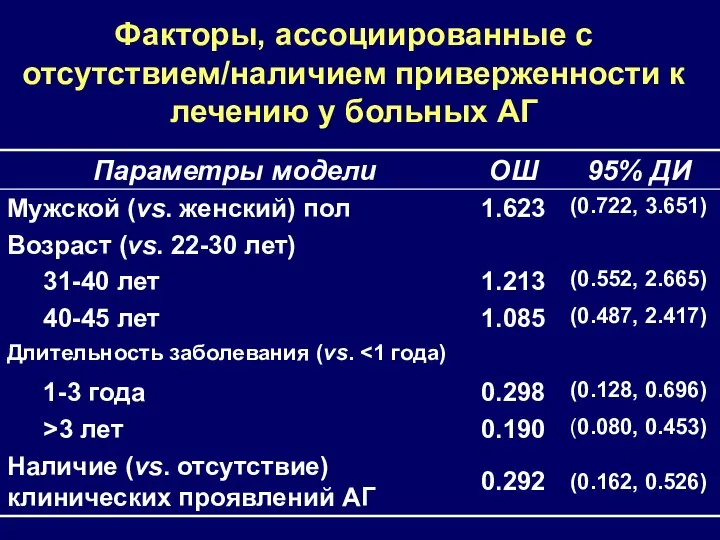 Факторы, ассоциированные с отсутствием/наличием приверженности к лечению у больных АГ

| Параметры модели | ОШ | 95% ДИ |
|---|---|---|
| Мужской (vs. женский) пол | 1.623 | (0.722, 3.651) |
| Возраст (vs. 22-30 лет) | | |
| 31-40 лет | 1.213 | (0.552, 2.665) |
| 40-45 лет | 1.085 | (0.487, 2.417) |
| Длительность заболевания (vs. <1 года) | | |
| 1-3 года | 0.298 | (0.128, 0.696) |
| >3 лет | 0.190 | (0.080, 0.453) |
| Наличие (vs. отсутствие) клинических проявлений АГ | 0.292 | (0.162, 0.526) |